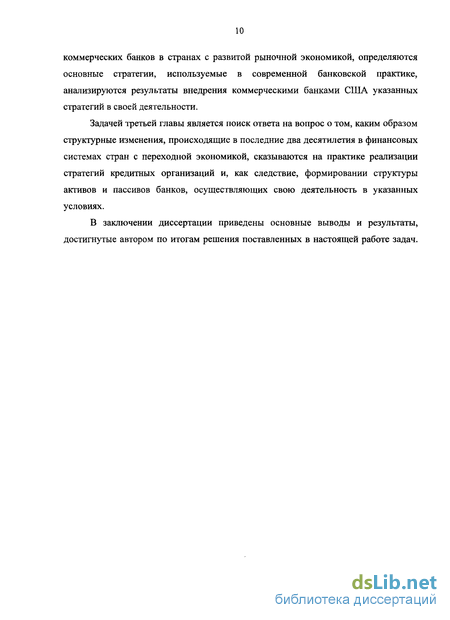 10

коммерческих банков в странах с развитой рыночной экономикой, определяются основные стратегии, используемые в современной банковской практике, анализируются результаты внедрения коммерческими банками США указанных стратегий в своей деятельности.

Задачей третьей главы является поиск ответа на вопрос о том, каким образом структурные изменения, происходящие в последние два десятилетия в финансовых системах стран с переходной экономикой, сказываются на практике реализации стратегий кредитных организаций и, как следствие, формировании структуры активов и пассивов банков, осуществляющих свою деятельность в указанных условиях.

В заключении диссертации приведены основные выводы и результаты, достигнутые автором по итогам решения поставленных в настоящей работе задач.

dsLib.net
библиотека диссертаций